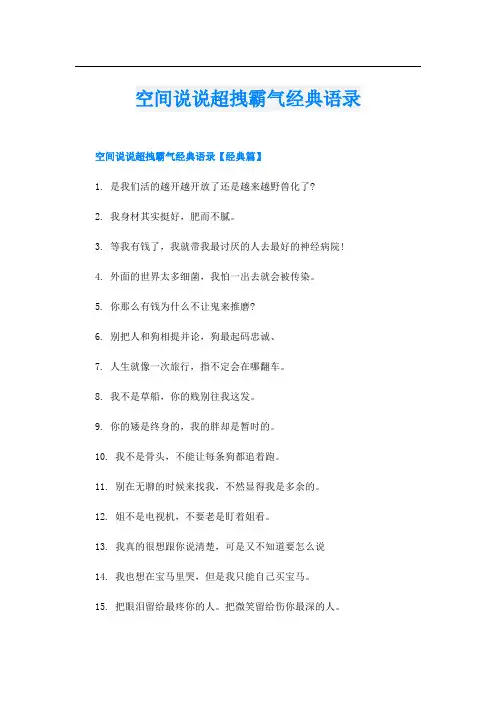 空间说说超拽霸气经典语录

空间说说超拽霸气经典语录【经典篇】

1. 是我们活的越开越开放了还是越来越野兽化了?

2. 我身材其实挺好，肥而不腻。

3. 等我有钱了，我就带我最讨厌的人去最好的神经病院!

4. 外面的世界太多细菌，我怕一出去就会被传染。

5. 你那么有钱为什么不让鬼来推磨?

6. 别把人和狗相提并论，狗最起码忠诚、

7. 人生就像一次旅行，指不定会在哪翻车。

8. 我不是草船，你的贱别往我这发。

9. 你的矮是终身的，我的胖却是暂时的。

10. 我不是骨头，不能让每条狗都追着跑。

11. 别在无聊的时候来找我，不然显得我是多余的。

12. 姐不是电视机，不要老是盯着姐看。

13. 我真的很想跟你说清楚，可是又不知道要怎么说

14. 我也想在宝马里哭，但是我只能自己买宝马。

15. 把眼泪留给最疼你的人。把微笑留给伤你最深的人。